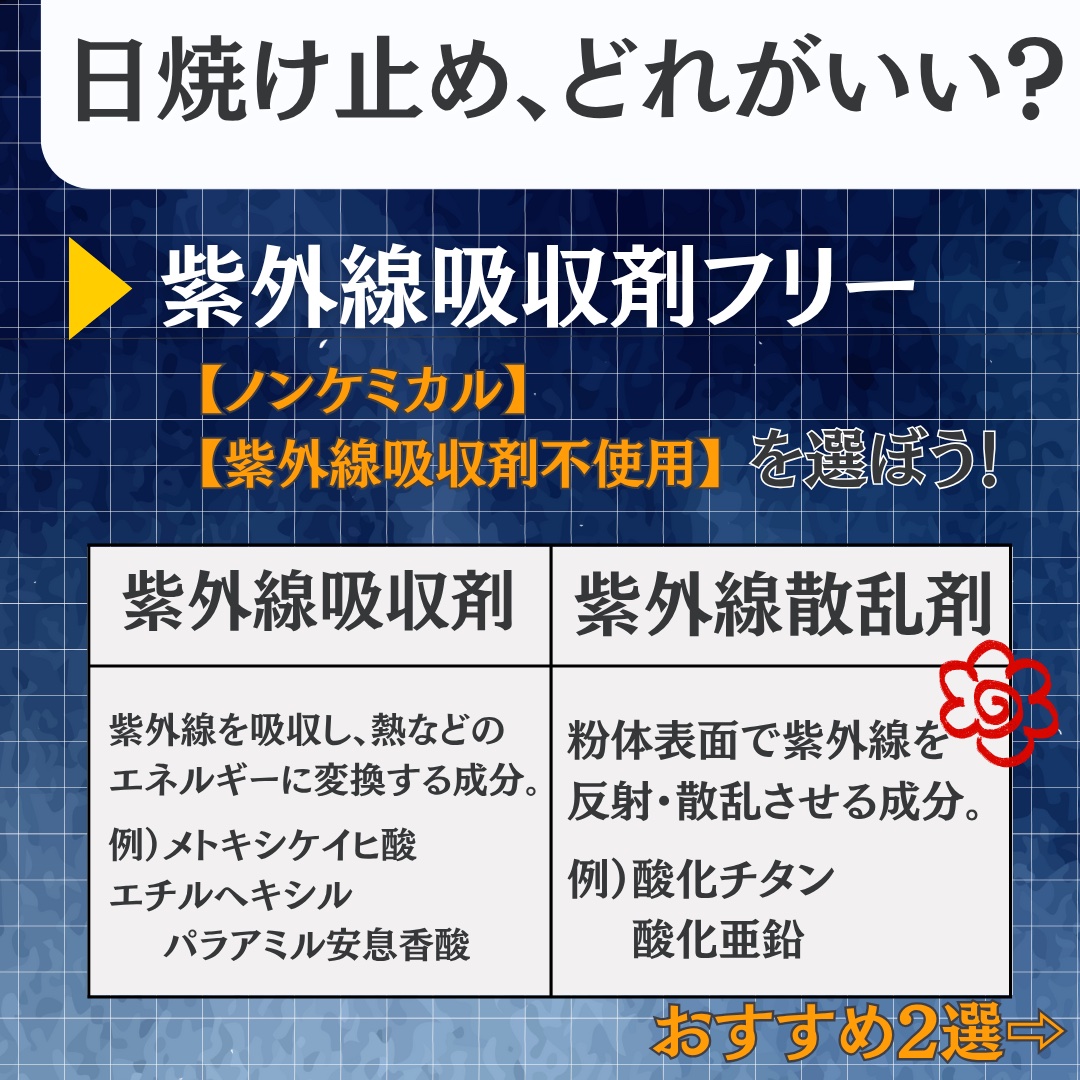 日焼け止め、どれがいい？

紫外線吸収剤フリー

【ノンケミカル】
【紫外線吸収剤不使用】を選ぼう！

| 紫外線吸収剤 | 紫外線散乱剤 |
|---|---|
| 紫外線を吸収し、熱などのエネルギーに変換する成分。 例）メトキシケイヒ酸エチルヘキシル パラアミル安息香酸 | 粉体表面で紫外線を反射・散乱させる成分。 例）酸化チタン 酸化亜鉛 |

おすすめ2選⇨